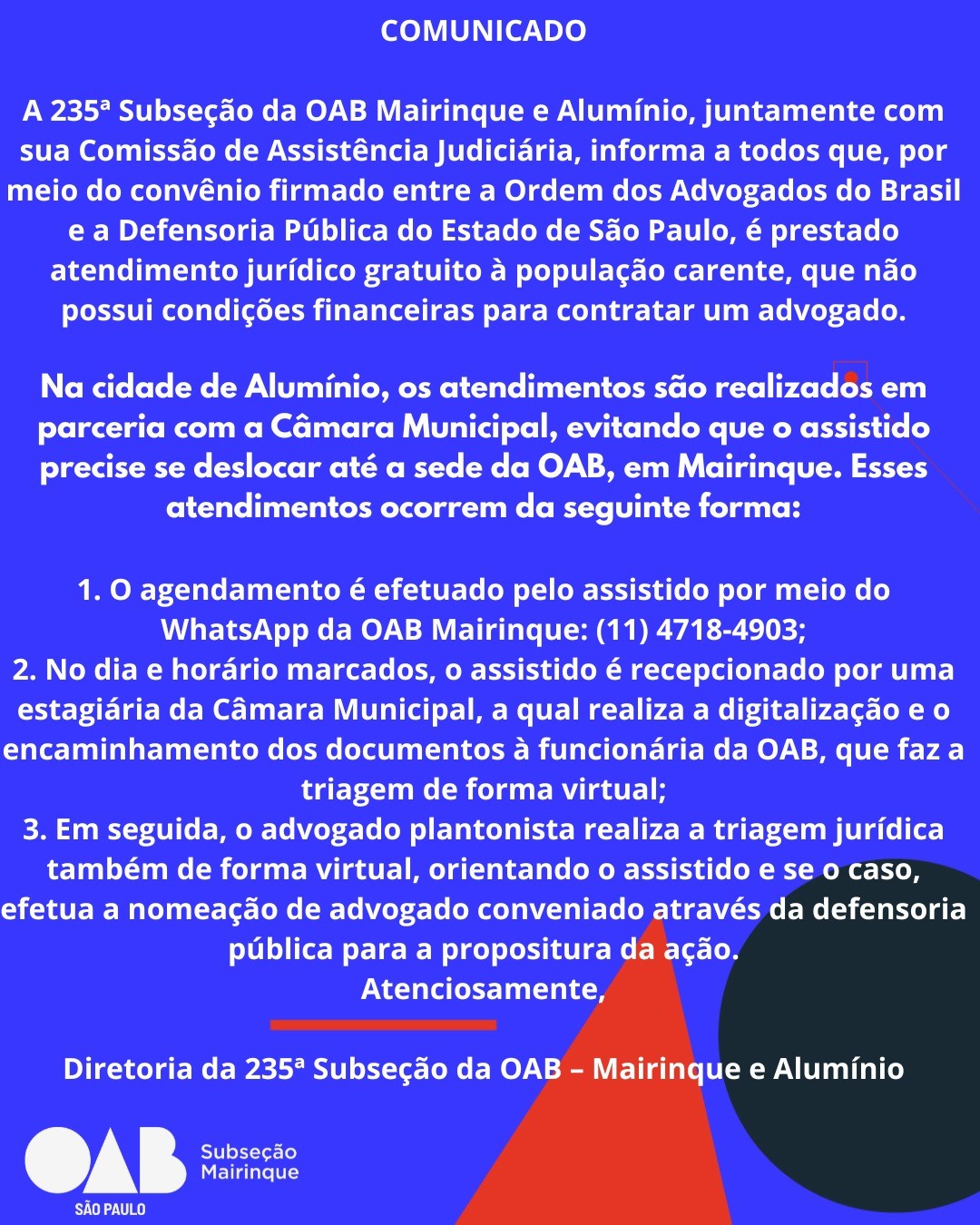 COMUNICADO

A 235ª Subseção da OAB Mairinque e Alumínio, juntamente com sua Comissão de Assistência Judiciária, informa a todos que, por meio do convênio firmado entre a Ordem dos Advogados do Brasil e a Defensoria Pública do Estado de São Paulo, é prestado atendimento jurídico gratuito à população carente, que não possui condições financeiras para contratar um advogado.

Na cidade de Alumínio, os atendimentos são realizados em parceria com a Câmara Municipal, evitando que o assistido precise se deslocar até a sede da OAB, em Mairinque. Esses atendimentos ocorrem da seguinte forma:

1. O agendamento é efetuado pelo assistido por meio do WhatsApp da OAB Mairinque: (11) 4718-4903;
2. No dia e horário marcados, o assistido é recepcionado por uma estagiária da Câmara Municipal, a qual realiza a digitalização e o encaminhamento dos documentos à funcionária da OAB, que faz a triagem de forma virtual;
3. Em seguida, o advogado plantonista realiza a triagem jurídica também de forma virtual, orientando o assistido e se o caso, efetua a nomeação de advogado conveniado através da defensoria pública para a propositura da ação.
Atenciosamente,

Diretoria da 235ª Subseção da OAB – Mairinque e Alumínio

OAB
SÃO PAULO
Subseção
Mairinque